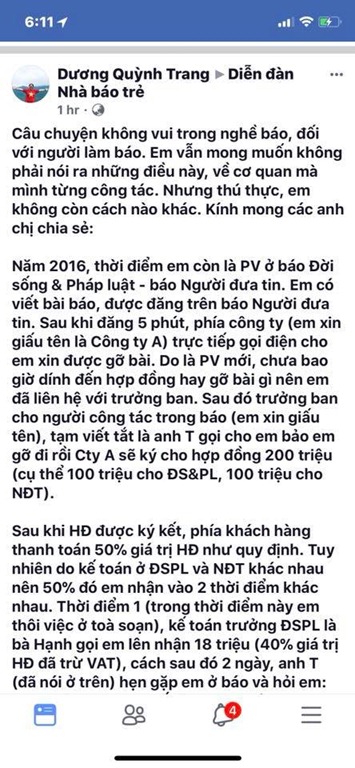 6:11

Dương Quỳnh Trang ▸ Diễn đàn Nhà báo trẻ
1 hr ·

Câu chuyện không vui trong nghề báo, đối với người làm báo. Em vẫn mong muốn không phải nói ra những điều này, về cơ quan mà mình từng công tác. Nhưng thú thực, em không còn cách nào khác. Kính mong các anh chị chia sẻ:

Năm 2016, thời điểm em còn là PV ở báo Đời sống & Pháp luật - báo Người đưa tin. Em có viết bài báo, được đăng trên báo Người đưa tin. Sau khi đăng 5 phút, phía công ty (em xin giấu tên là Công ty A) trực tiếp gọi điện cho em xin được gỡ bài. Do là PV mới, chưa bao giờ dính đến hợp đồng hay gỡ bài gì nên em đã liên hệ với trưởng ban. Sau đó trưởng ban cho người công tác trong báo (em xin giấu tên), tạm viết tắt là anh T gọi cho em bảo em gỡ đi rồi Cty A sẽ ký cho hợp đồng 200 triệu (cụ thể 100 triệu cho ĐS&PL, 100 triệu cho NĐT).

Sau khi HĐ được ký kết, phía khách hàng thanh toán 50% giá trị HĐ như quy định. Tuy nhiên do kế toán ở ĐSPL và NĐT khác nhau nên 50% đó em nhận vào 2 thời điểm khác nhau. Thời điểm 1 (trong thời điểm này em thôi việc ở toà soạn), kế toán trưởng ĐSPL là bà Hạnh gọi em lên nhận 18 triệu (40% giá trị HĐ đã trừ VAT), cách sau đó 2 ngày, anh T (đã nói ở trên) hẹn gặp em ở báo và hỏi em:

4